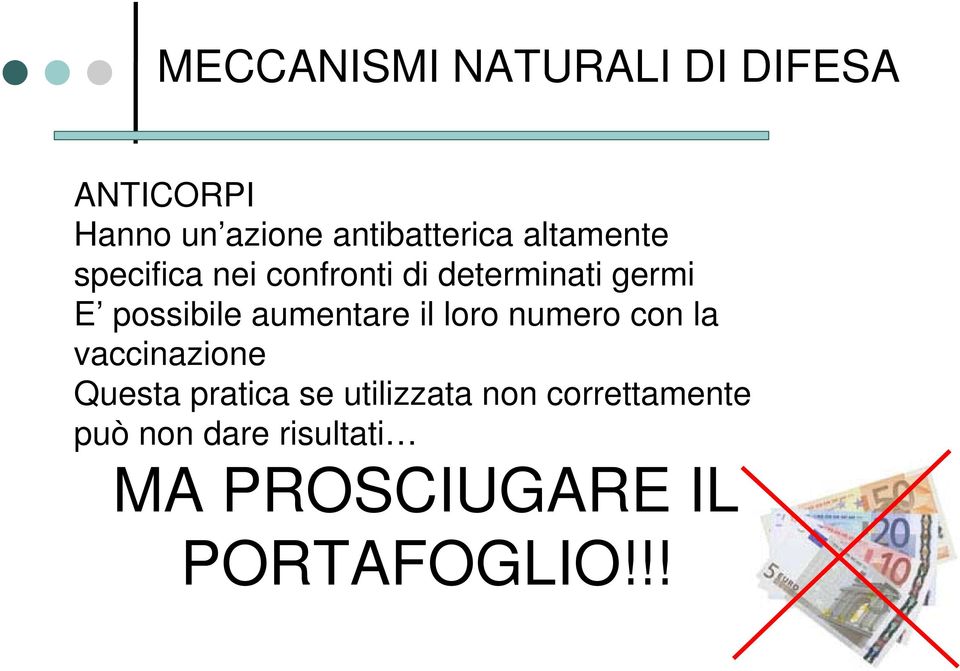 MECCANISMI NATURALI DI DIFESA

ANTICORPI
Hanno un’azione antibatterica altamente specifica nei confronti di determinati germi
E’ possibile aumentare il loro numero con la vaccinazione
Questa pratica se utilizzata non correttamente può non dare risultati…

MA PROSCIUGARE IL PORTAFOGLIO!!!

50
20
10
5 EURO